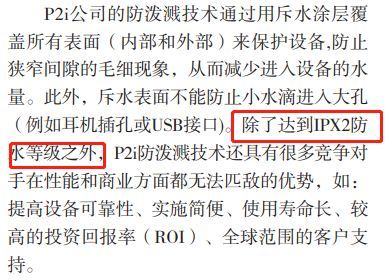 P2i公司的防泼溅技术通过用斥水涂层覆盖所有表面（内部和外部）来保护设备,防止狭窄间隙的毛细现象，从而减少进入设备的水量。此外，斥水表面不能防止小水滴进入大孔（例如耳机插孔或USB接口)。除了达到IPX2防水等级之外，P2i防泼溅技术还具有很多竞争对手在性能和商业方面都无法匹敌的优势，如：提高设备可靠性、实施简便、使用寿命长、较高的投资回报率（ROI）、全球范围的客户支持。